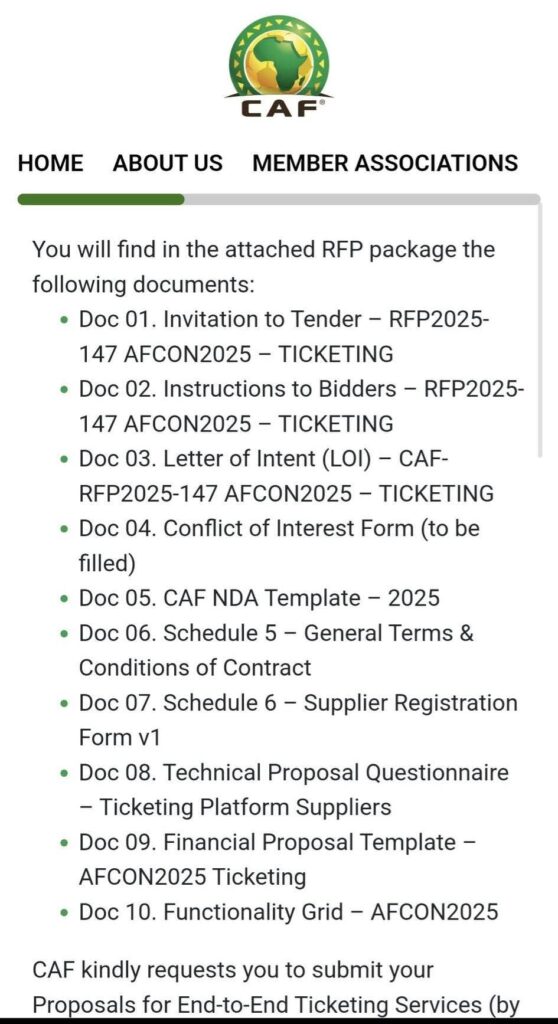 CAF

HOME ABOUT US MEMBER ASSOCIATIONS

You will find in the attached RFP package the following documents:

- Doc 01. Invitation to Tender – RFP2025-147 AFCON2025 – TICKETING
- Doc 02. Instructions to Bidders – RFP2025-147 AFCON2025 – TICKETING
- Doc 03. Letter of Intent (LOI) – CAF-RFP2025-147 AFCON2025 – TICKETING
- Doc 04. Conflict of Interest Form (to be filled)
- Doc 05. CAF NDA Template – 2025
- Doc 06. Schedule 5 – General Terms & Conditions of Contract
- Doc 07. Schedule 6 – Supplier Registration Form v1
- Doc 08. Technical Proposal Questionnaire – Ticketing Platform Suppliers
- Doc 09. Financial Proposal Template – AFCON2025 Ticketing
- Doc 10. Functionality Grid – AFCON2025

CAF kindly requests you to submit your Proposals for End-to-End Ticketing Services (by